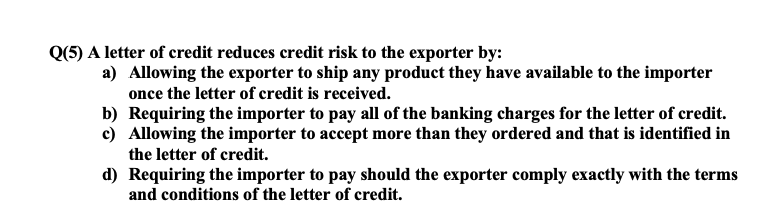 Q(5) A letter of credit reduces credit risk to the exporter by:

a) Allowing the exporter to ship any product they have available to the importer once the letter of credit is received.
b) Requiring the importer to pay all of the banking charges for the letter of credit.
c) Allowing the importer to accept more than they ordered and that is identified in the letter of credit.
d) Requiring the importer to pay should the exporter comply exactly with the terms and conditions of the letter of credit.